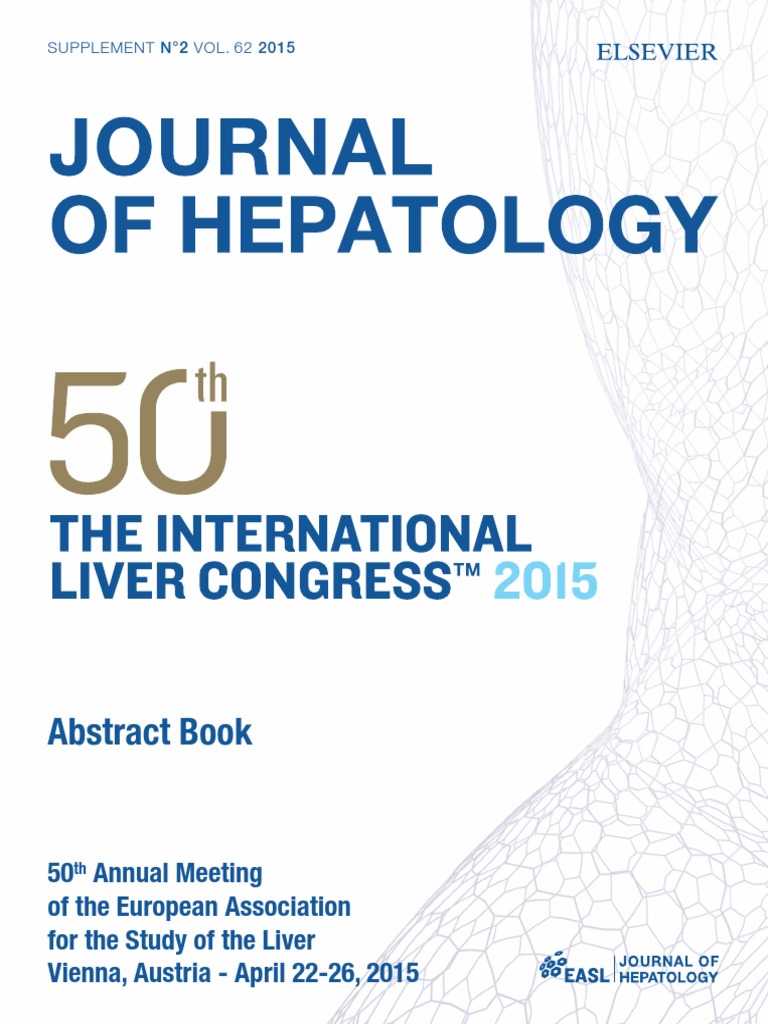 SUPPLEMENT N°2 VOL. 62 2015

ELSEVIER

JOURNAL
OF HEPATOLOGY

50th

THE INTERNATIONAL
LIVER CONGRESS™ 2015

Abstract Book

50th Annual Meeting
of the European Association
for the Study of the Liver
Vienna, Austria - April 22-26, 2015

EASL JOURNAL OF HEPATOLOGY